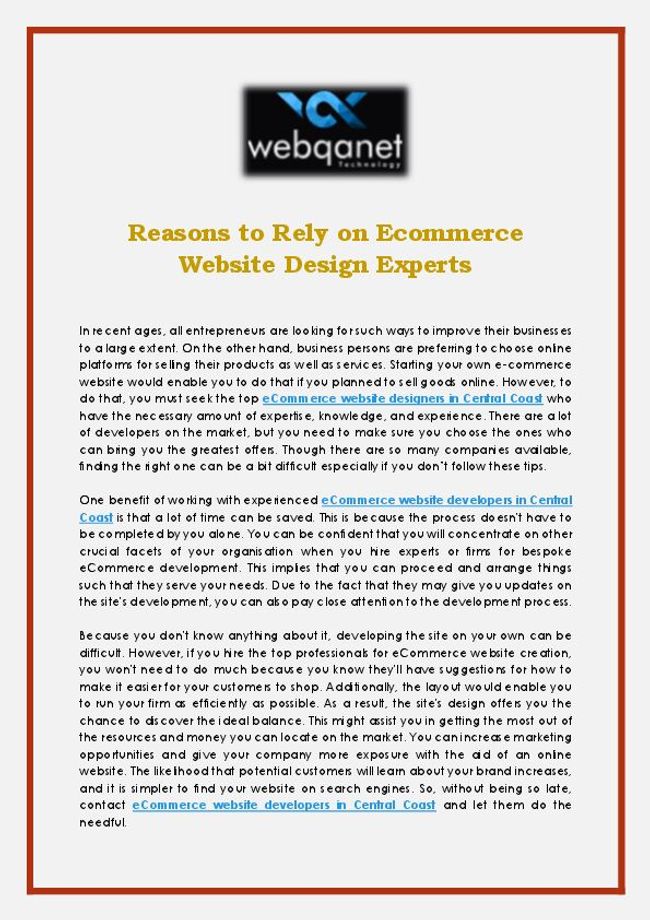 webqanet
Technology

Reasons to Rely on Ecommerce Website Design Experts

In recent ages, all entrepreneurs are looking for such ways to improve their businesses to a large extent. On the other hand, business persons are preferring to choose online platforms for selling their products as well as services. Starting your own e-commerce website would enable you to do that if you planned to sell goods online. However, to do that, you must seek the top eCommerce website designers in Central Coast who have the necessary amount of expertise, knowledge, and experience. There are a lot of developers on the market, but you need to make sure you choose the ones who can bring you the greatest offers. Though there are so many companies available, finding the right one can be a bit difficult especially if you don't follow these tips.

One benefit of working with experienced eCommerce website developers in Central Coast is that a lot of time can be saved. This is because the process doesn't have to be completed by you alone. You can be confident that you will concentrate on other crucial facets of your organisation when you hire experts or firms for bespoke eCommerce development. This implies that you can proceed and arrange things such that they serve your needs. Due to the fact that they may give you updates on the site's development, you can also pay close attention to the development process.

Because you don't know anything about it, developing the site on your own can be difficult. However, if you hire the top professionals for eCommerce website creation, you won't need to do much because you know they'll have suggestions for how to make it easier for your customers to shop. Additionally, the layout would enable you to run your firm as efficiently as possible. As a result, the site's design offers you the chance to discover the ideal balance. This might assist you in getting the most out of the resources and money you can locate on the market. You can increase marketing opportunities and give your company more exposure with the aid of an online website. The likelihood that potential customers will learn about your brand increases, and it is simpler to find your website on search engines. So, without being so late, contact eCommerce website developers in Central Coast and let them do the needful.